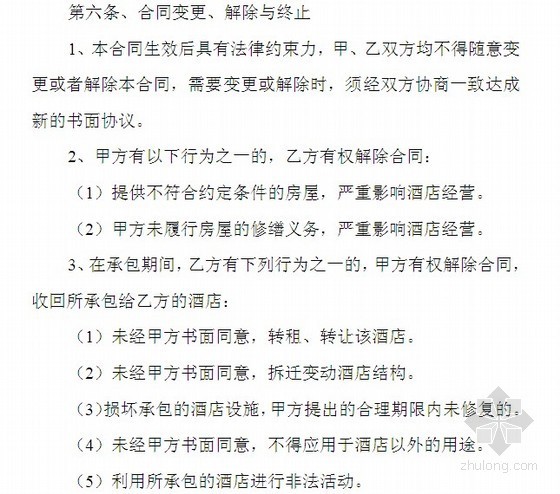 第六条、合同变更、解除与终止

1、本合同生效后具有法律约束力，甲、乙双方均不得随意变更或者解除本合同，需要变更或解除时，须经双方协商一致达成新的书面协议。

2、甲方有以下行为之一的，乙方有权解除合同：

（1）提供不符合约定条件的房屋，严重影响酒店经营。

（2）甲方未履行房屋的修缮义务，严重影响酒店经营。

3、在承包期间，乙方有下列行为之一的，甲方有权解除合同，收回所承包给乙方的酒店：

（1）未经甲方书面同意，转租、转让该酒店。

（2）未经甲方书面同意，拆迁变动酒店结构。

（3）损坏承包的酒店设施，甲方提出的合理期限内未修复的。

（4）未经甲方书面同意，不得应用于酒店以外的用途。

（5）利用所承包的酒店进行非法活动。

zhulong.com